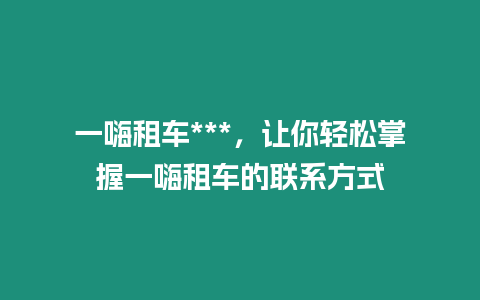 一嗨租车***，让你轻松掌握一嗨租车的联系方式